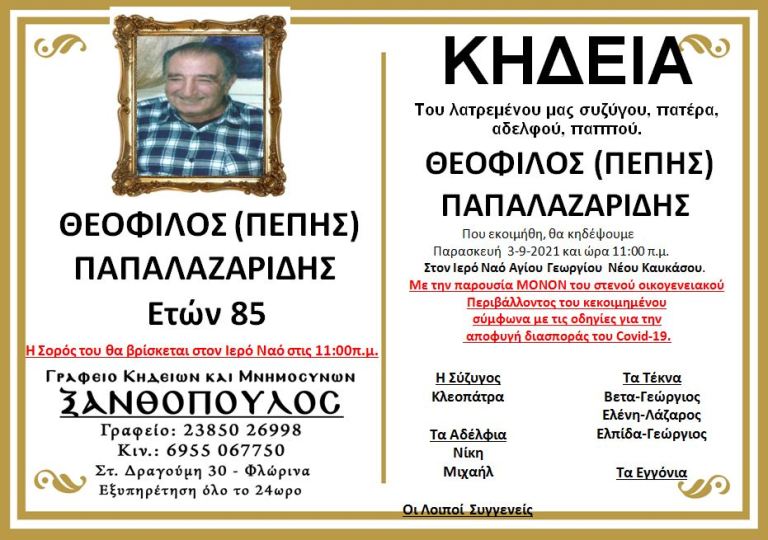 ΘΕΟΦΙΛΟΣ (ΠΕΠΗΣ)
ΠΑΠΑΛΑΖΑΡΙΔΗΣ
Ετών 85

Η Σορός του θα βρίσκεται στον Ιερό Ναό στις 11:00π.μ.

Γραφειο Κηδειων και Μνημοσυνων
ΞΑΝΘΟΠΟΥΛΟΣ
Γραφείο: 23850 26998
Κιν.: 6955 067750
Στ. Δραγούμη 30 - Φλώρινα
Εξυπηρέτηση όλο το 24ωρο

ΚΗΔΕΙΑ

Του λατρεμένου μας συζύγου, πατέρα, αδελφού, παππού.

ΘΕΟΦΙΛΟΣ (ΠΕΠΗΣ)
ΠΑΠΑΛΑΖΑΡΙΔΗΣ

Που εκοιμήθη, θα κηδέψουμε Παρασκευή 3-9-2021 και ώρα 11:00 π.μ.
Στον Ιερό Ναό Αγίου Γεωργίου Νέου Καυκάσου.
Με την παρουσία ΜΟΝΟΝ του στενού οικογενειακού Περιβάλλοντος του κεκοιμημένου σύμφωνα με τις οδηγίες για την αποφυγή διασποράς του Covid-19.

Η Σύζυγος
Κλεοπάτρα

Τα Αδέλφια
Νίκη
Μιχαήλ

Τα Τέκνα
Βετα-Γεώργιος
Ελένη-Λάζαρος
Ελπίδα-Γεώργιος

Τα Εγγόνια

Οι Λοιποί Συγγενείς